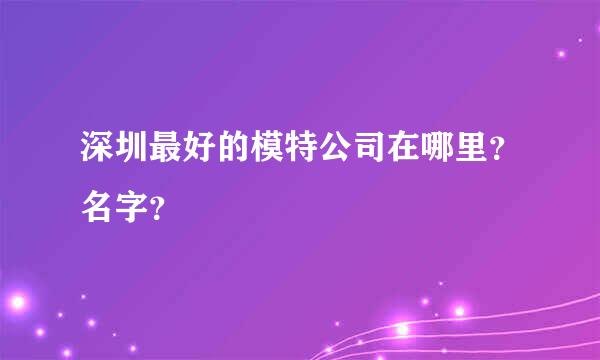 深圳最好的模特公司在哪里？名字？